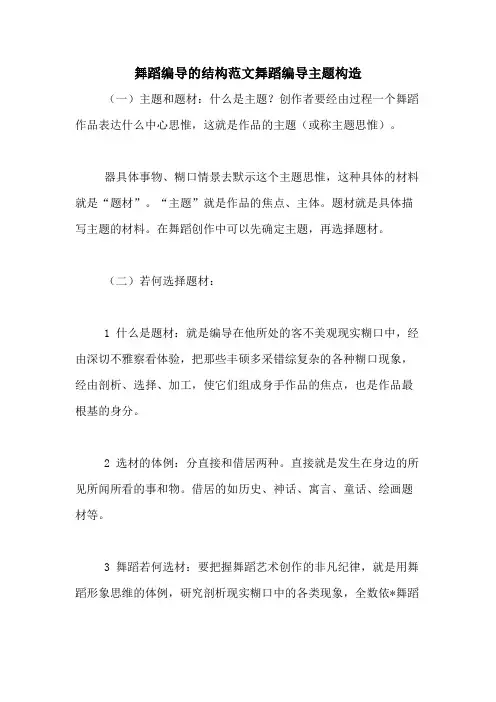 舞蹈编导的结构范文舞蹈编导主题构造

（一）主题和题材：什么是主题？创作者要经由过程一个舞蹈作品表达什么中心思惟，这就是作品的主题（或称主题思惟）。

器具体事物、糊口情景去默示这个主题思惟，这种具体的材料就是“题材”。“主题”就是作品的焦点、主体。题材就是具体描写主题的材料。在舞蹈创作中可以先确定主题，再选择题材。

（二）若何选择题材：

1 什么是题材：就是编导在他所处的客不美观现实糊口中，经由深切不雅察看体验，把那些丰硕多采错综复杂的各种糊口现象，经由剖析、选择、加工，使它们组成身手作品的焦点，也是作品最根基的身分。

2 选材的体例：分直接和借居两种。直接就是发生在身边的所见所闻所看的事和物。借居的如历史、神话、寓言、童话、绘画题材等。

3 舞蹈若何选材：要把握舞蹈艺术创作的非凡纪律，就是用舞蹈形象思维的体例，研究剖析现实糊口中的各类现象，全数依*舞蹈